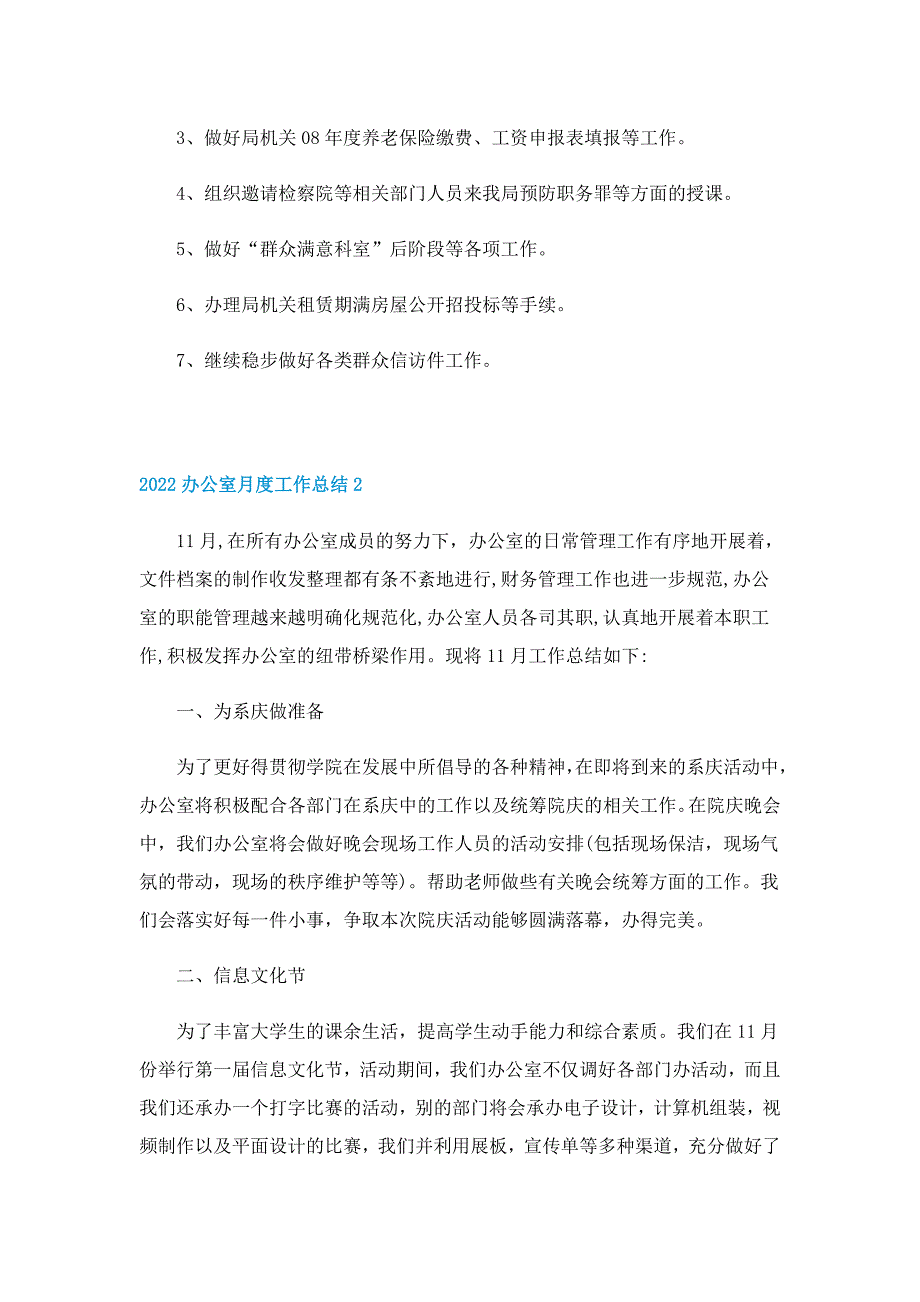 3、做好局机关08年度养老保险缴费、工资申报表填报等工作。

4、组织邀请检察院等相关部门人员来我局预防职务罪等方面的授课。

5、做好“群众满意科室”后阶段等各项工作。

6、办理局机关租赁期满房屋公开招投标等手续。

7、继续稳步做好各类群众信访件工作。

2022办公室月度工作总结2

11月,在所有办公室成员的努力下，办公室的日常管理工作有序地开展着，文件档案的制作收发整理都有条不紊地进行,财务管理工作也进一步规范,办公室的职能管理越来越明确化规范化,办公室人员各司其职,认真地开展着本职工作,积极发挥办公室的纽带桥梁作用。现将11月工作总结如下:

一、为系庆做准备

为了更好得贯彻学院在发展中所倡导的各种精神,在即将到来的系庆活动中，办公室将积极配合各部门在系庆中的工作以及统筹院庆的相关工作。在院庆晚会中，我们办公室将会做好晚会现场工作人员的活动安排(包括现场保洁，现场气氛的带动，现场的秩序维护等等)。帮助老师做些有关晚会统筹方面的工作。我们会落实好每一件小事，争取本次院庆活动能够圆满落幕，办得完美。

二、信息文化节

为了丰富大学生的课余生活，提高学生动手能力和综合素质。我们在11月份举行第一届信息文化节，活动期间，我们办公室不仅调好各部门办活动，而且我们还承办一个打字比赛的活动，别的部门将会承办电子设计，计算机组装，视频制作以及平面设计的比赛，我们并利用展板，宣传单等多种渠道，充分做好了